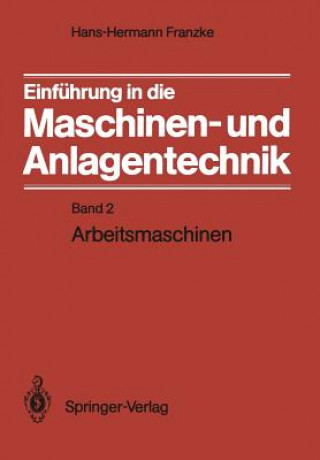 Hans-Hermann Franzke

Einführung in die
Maschinen- und Anlagentechnik

Band 2
Arbeitsmaschinen

Springer-Verlag